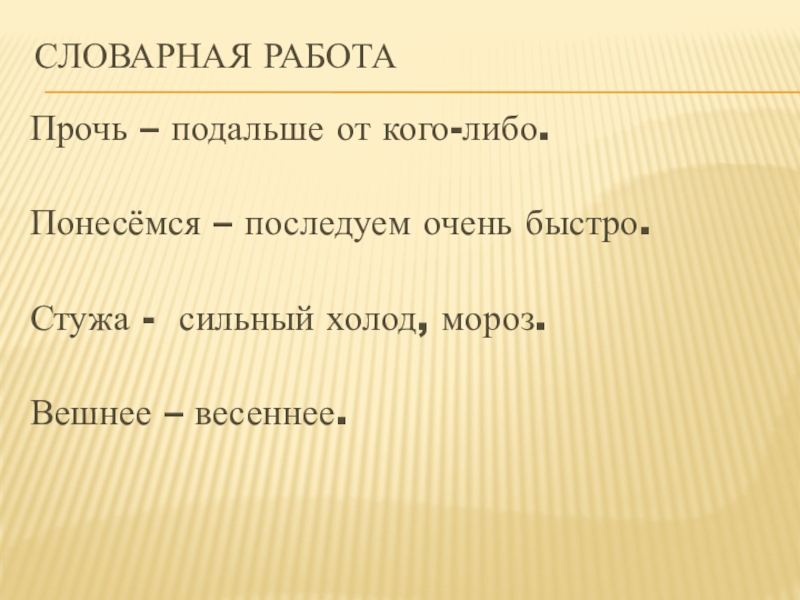 СЛОВАРНАЯ РАБОТА

Прочь – подальше от кого-либо.

Понесёмся – последуем очень быстро.

Стужа - сильный холод, мороз.

Вешнее – весеннее.